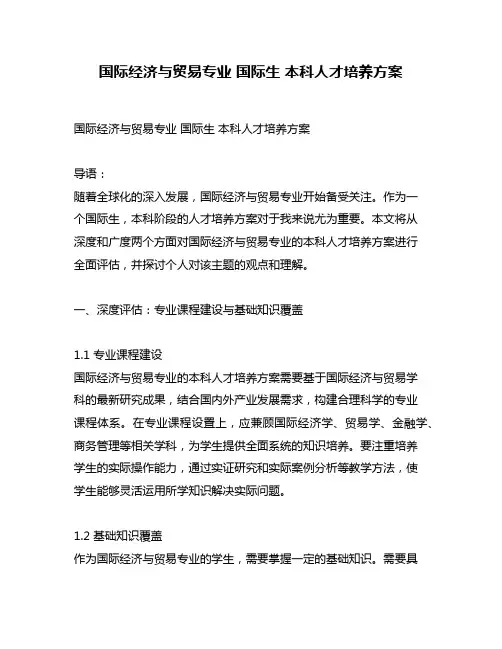 国际经济与贸易专业 国际生 本科人才培养方案

国际经济与贸易专业 国际生 本科人才培养方案

导语：
随着全球化的深入发展，国际经济与贸易专业开始备受关注。作为一个国际生，本科阶段的人才培养方案对于我来说尤为重要。本文将从深度和广度两个方面对国际经济与贸易专业的本科人才培养方案进行全面评估，并探讨个人对该主题的观点和理解。

一、深度评估：专业课程建设与基础知识覆盖

1.1 专业课程建设
国际经济与贸易专业的本科人才培养方案需要基于国际经济与贸易学科的最新研究成果，结合国内外产业发展需求，构建合理科学的专业课程体系。在专业课程设置上，应兼顾国际经济学、贸易学、金融学、商务管理等相关学科，为学生提供全面系统的知识培养。要注重培养学生的实际操作能力，通过实证研究和实际案例分析等教学方法，使学生能够灵活运用所学知识解决实际问题。

1.2 基础知识覆盖
作为国际经济与贸易专业的学生，需要掌握一定的基础知识。需要具